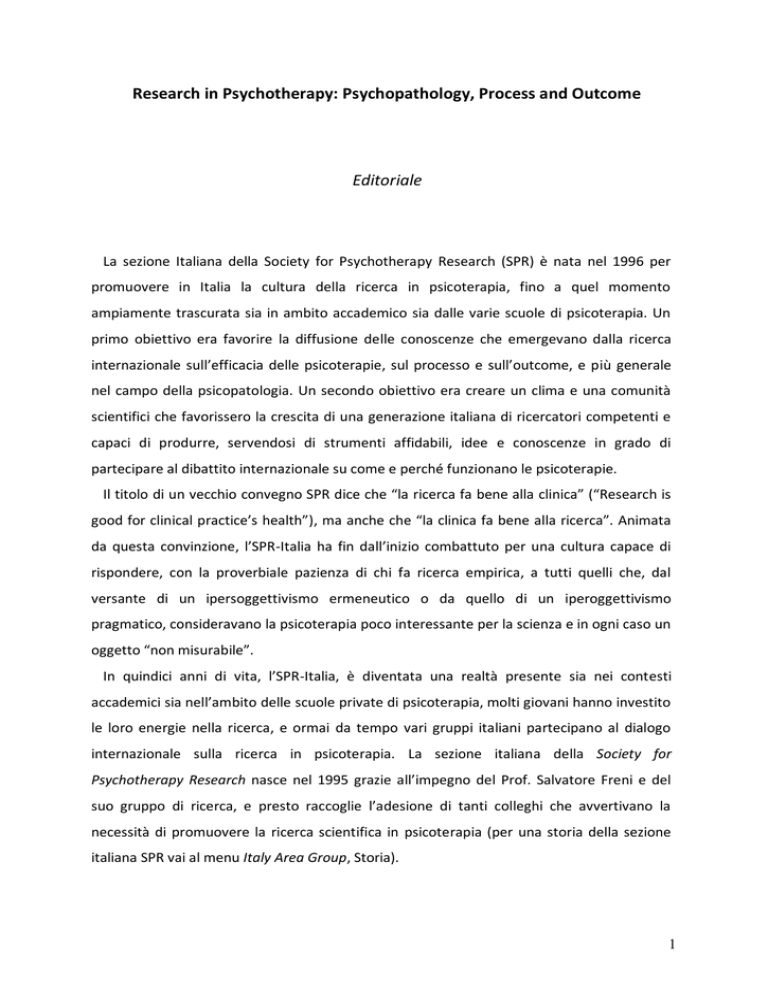 Research in Psychotherapy: Psychopathology, Process and Outcome

Editoriale

La sezione Italiana della Society for Psychotherapy Research (SPR) è nata nel 1996 per promuovere in Italia la cultura della ricerca in psicoterapia, fino a quel momento ampiamente trascurata sia in ambito accademico sia dalle varie scuole di psicoterapia. Un primo obiettivo era favorire la diffusione delle conoscenze che emergevano dalla ricerca internazionale sull'efficacia delle psicoterapie, sul processo e sull'outcome, e più generale nel campo della psicopatologia. Un secondo obiettivo era creare un clima e una comunità scientifici che favorissero la crescita di una generazione italiana di ricercatori competenti e capaci di produrre, servendosi di strumenti affidabili, idee e conoscenze in grado di partecipare al dibattito internazionale su come e perché funzionano le psicoterapie.

Il titolo di un vecchio convegno SPR dice che "la ricerca fa bene alla clinica" ("Research is good for clinical practice's health"), ma anche che "la clinica fa bene alla ricerca". Animata da questa convinzione, l'SPR-Italia ha fin dall'inizio combattuto per una cultura capace di rispondere, con la proverbiale pazienza di chi fa ricerca empirica, a tutti quelli che, dal versante di un ipersoggettivismo ermeneutico o da quello di un iperoggettivismo pragmatico, consideravano la psicoterapia poco interessante per la scienza e in ogni caso un oggetto "non misurabile".

In quindici anni di vita, l'SPR-Italia, è diventata una realtà presente sia nei contesti accademici sia nell'ambito delle scuole private di psicoterapia, molti giovani hanno investito le loro energie nella ricerca, e ormai da tempo vari gruppi italiani partecipano al dialogo internazionale sulla ricerca in psicoterapia. La sezione italiana della Society for Psychotherapy Research nasce nel 1995 grazie all'impegno del Prof. Salvatore Freni e del suo gruppo di ricerca, e presto raccoglie l'adesione di tanti colleghi che avvertivano la necessità di promuovere la ricerca scientifica in psicoterapia (per una storia della sezione italiana SPR vai al menu Italy Area Group, Storia).

1